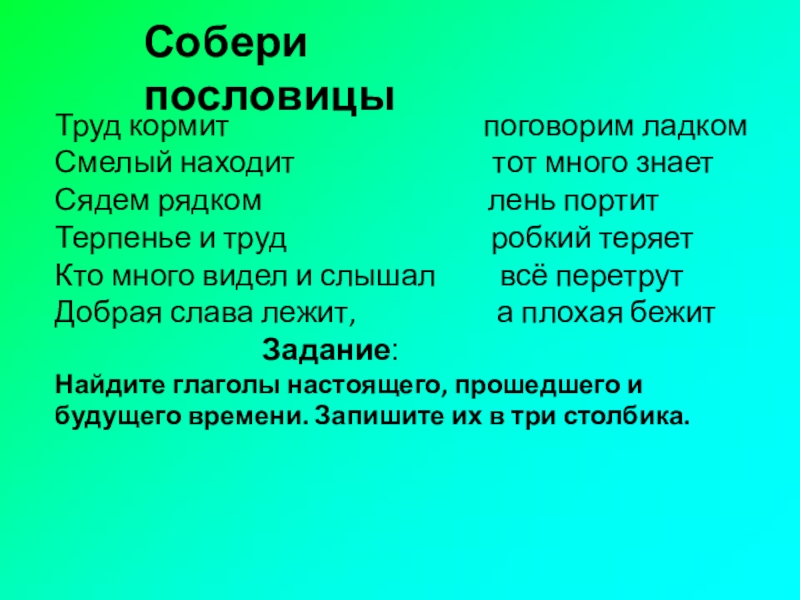 Собери пословицы

Труд кормит
Смелый находит
Сядем рядком
Терпенье и труд
Кто много видел и слышал
Добрая слава лежит,

поговорим ладком
тот много знает
лень портит
робкий теряет
всё перетрут
а плохая бежит

Задание:

Найдите глаголы настоящего, прошедшего и будущего времени. Запишите их в три столбика.